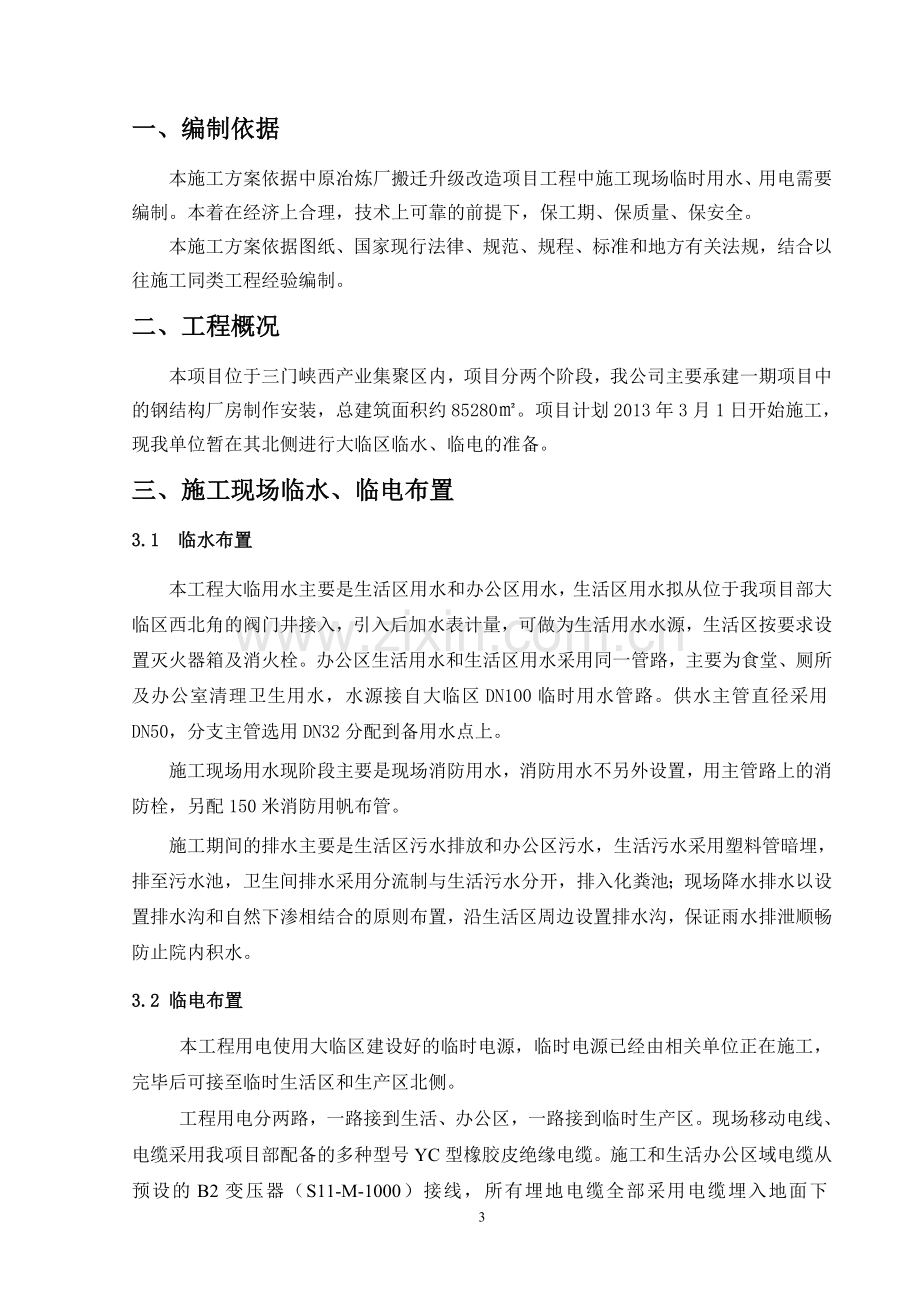 一、编制依据

本施工方案依据中原冶炼厂搬迁升级改造项目工程中施工现场临时用水、用电需要编制。本着在经济上合理，技术上可靠的前提下，保工期、保质量、保安全。

本施工方案依据图纸、国家现行法律、规范、规程、标准和地方有关法规，结合以往施工同类工程经验编制。

二、工程概况

本项目位于三门峡西产业集聚区内，项目分两个阶段，我公司主要承建一期项目中的钢结构厂房制作安装，总建筑面积约85280㎡。项目计划2013年3月1日开始施工，现我单位暂在其北侧进行大临区临水、临电的准备。

三、施工现场临水、临电布置

3.1 临水布置

本工程大临用水主要是生活区用水和办公区用水，生活区用水拟从位于我项目部大临区西北角的阀门井接入，引入后加水表计量，可做为生活用水水源，生活区按要求设置灭火器箱及消火栓。办公区生活用水和生活区用水采用同一管路，主要为食堂、厕所及办公室清理卫生用水，水源接自大临区DN100临时用水管路。供水主管直径采用DN50，分支主管选用DN32分配到备用水点上。

施工现场用水现阶段主要是现场消防用水，消防用水不另外设置，用主管路上的消防栓，另配150米消防用帆布管。

施工期间的排水主要是生活区污水排放和办公区污水，生活污水采用塑料管暗埋，排至污水池，卫生间排水采用分流制与生活污水分开，排入化粪池；现场降水排水以设置排水沟和自然下渗相结合的原则布置，沿生活区周边设置排水沟，保证雨水排泄顺畅防止院内积水。

3.2 临电布置

本工程用电使用大临区建设好的临时电源，临时电源已经由相关单位正在施工，完毕后可接至临时生活区和生产区北侧。

工程用电分两路，一路接到生活、办公区，一路接到临时生产区。现场移动电线、电缆采用我项目部配备的多种型号YC型橡胶皮绝缘电缆。施工和生活办公区域电缆从预设的B2变压器（S11-M-1000）接线，所有埋地电缆全部采用电缆埋入地面下

3

www.zixin.com.cn